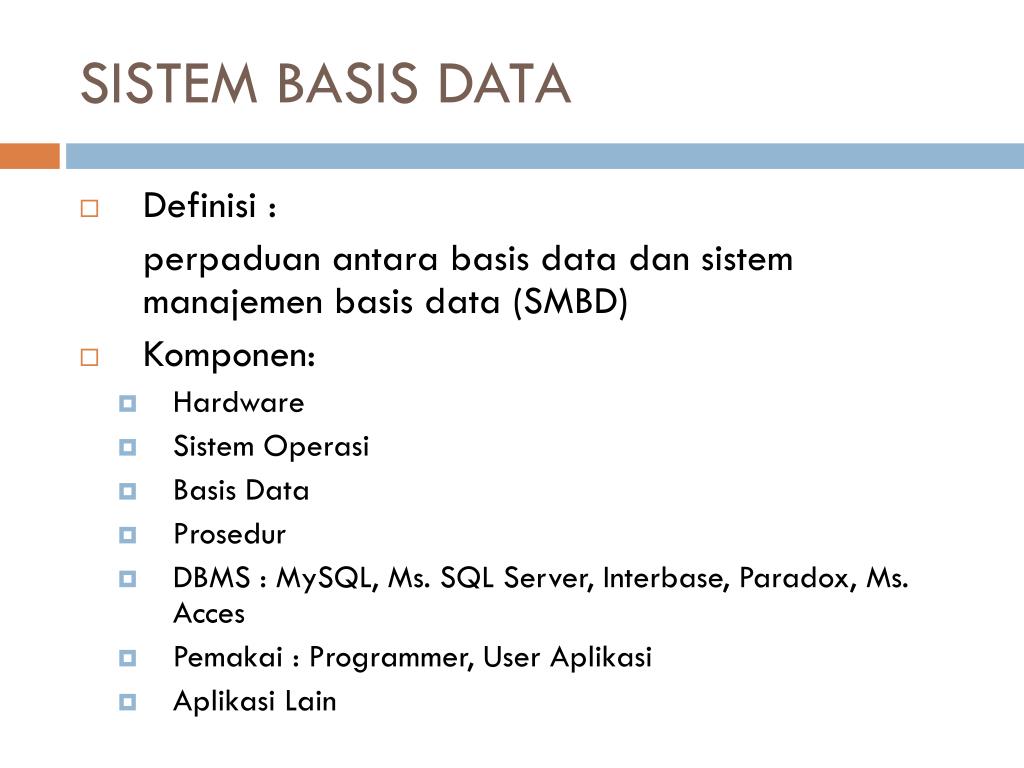 SISTEM BASIS DATA

Definisi :

perpaduan antara basis data dan sistem manajemen basis data (SMBD)

Komponen:

Hardware

Sistem Operasi

Basis Data

Prosedur

DBMS : MySQL, Ms. SQL Server, Interbase, Paradox, Ms. Acces

Pemakai : Programmer, User Aplikasi

Aplikasi Lain